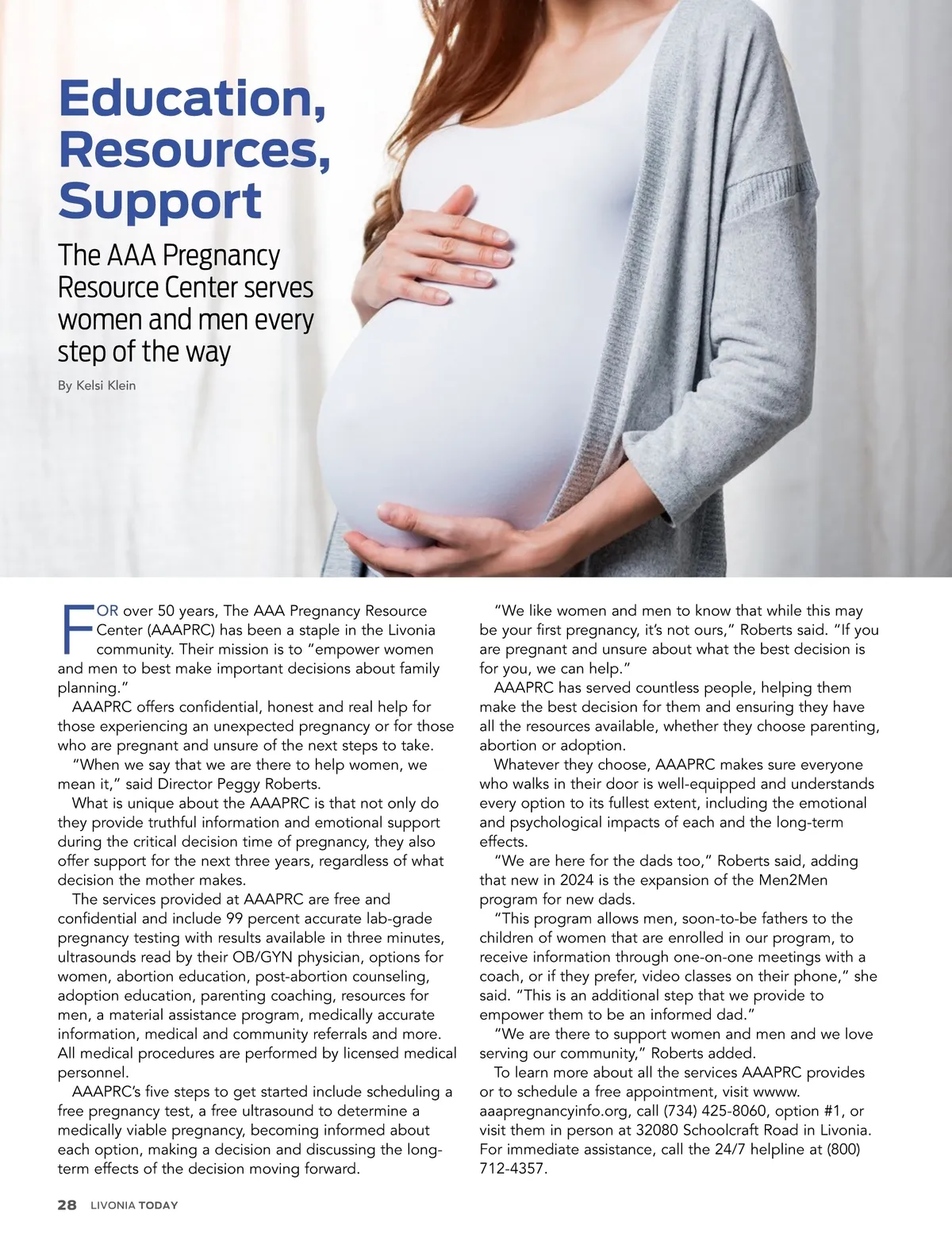 Education, Resources, Support

The AAA Pregnancy Resource Center serves women and men every step of the way

By Kelsi Klein

FOR over 50 years, The AAA Pregnancy Resource Center (AAAPRC) has been a staple in the Livonia community. Their mission is to "empower women and men to best make important decisions about family planning."

AAAPRC offers confidential, honest and real help for those experiencing an unexpected pregnancy or for those who are pregnant and unsure of the next steps to take.

"When we say that we are there to help women, we mean it," said Director Peggy Roberts.

What is unique about the AAAPRC is that not only do they provide truthful information and emotional support during the critical decision time of pregnancy, they also offer support for the next three years, regardless of what decision the mother makes.

The services provided at AAAPRC are free and confidential and include 99 percent accurate lab-grade pregnancy testing with results available in three minutes, ultrasounds read by their OB/GYN physician, options for women, abortion education, post-abortion counseling, adoption education, parenting coaching, resources for men, a material assistance program, medically accurate information, medical and community referrals and more. All medical procedures are performed by licensed medical personnel.

AAAPRC's five steps to get started include scheduling a free pregnancy test, a free ultrasound to determine a medically viable pregnancy, becoming informed about each option, making a decision and discussing the long-term effects of the decision moving forward.

"We like women and men to know that while this may be your first pregnancy, it's not ours," Roberts said. "If you are pregnant and unsure about what the best decision is for you, we can help."

AAAPRC has served countless people, helping them make the best decision for them and ensuring they have all the resources available, whether they choose parenting, abortion or adoption.

Whatever they choose, AAAPRC makes sure everyone who walks in their door is well-equipped and understands every option to its fullest extent, including the emotional and psychological impacts of each and the long-term effects.

"We are here for the dads too," Roberts said, adding that new in 2024 is the expansion of the Men2Men program for new dads.

"This program allows men, soon-to-be fathers to the children of women that are enrolled in our program, to receive information through one-on-one meetings with a coach, or if they prefer, video classes on their phone," she said. "This is an additional step that we provide to empower them to be an informed dad."

"We are there to support women and men and we love serving our community," Roberts added.

To learn more about all the services AAAPRC provides or to schedule a free appointment, visit wwww. aaapregnancyinfo.org, call (734) 425-8060, option #1, or visit them in person at 32080 Schoolcraft Road in Livonia. For immediate assistance, call the 24/7 helpline at (800) 712-4357.

28 LIVONIA TODAY